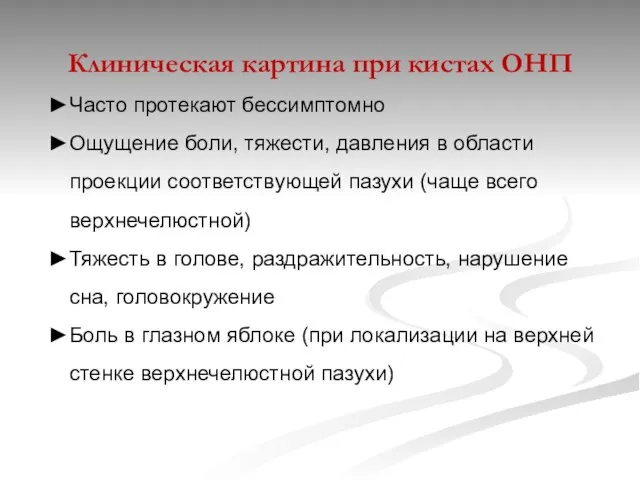 Клиническая картина при кистах ОНП

►Часто протекают бессимптомно

►Ощущение боли, тяжести, давления в области проекции соответствующей пазухи (чаще всего верхнечелюстной)

►Тяжесть в голове, раздражительность, нарушение сна, головокружение

►Боль в глазном яблоке (при локализации на верхней стенке верхнечелюстной пазухи)